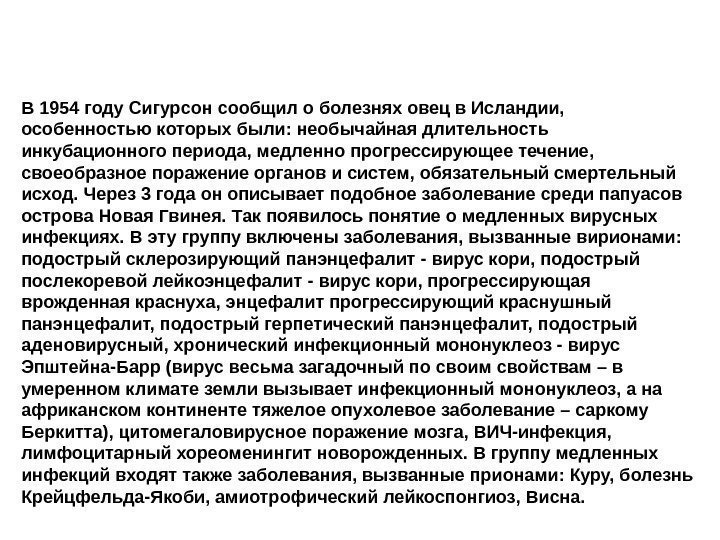 В 1954 году Сигурсон сообщил о болезнях овец в Исландии, особенностью которых были: необычайная длительность инкубационного периода, медленно прогрессирующее течение, своеобразное поражение органов и систем, обязательный смертельный исход. Через 3 года он описывает подобное заболевание среди папуасов острова Новая Гвинея. Так появилось понятие о медленных вирусных инфекциях. В эту группу включены заболевания, вызванные вирионами: подострый склерозирующий панэнцефалит - вирус кори, подострый послекоревой лейкоэнцефалит - вирус кори, прогрессирующая врожденная краснуха, энцефалит прогрессирующий краснушный панэнцефалит, подострый герпетический панэнцефалит, подострый аденовирусный, хронический инфекционный мононуклеоз - вирус Эпштейна-Барр (вирус весьма загадочный по своим свойствам – в умеренном климате земли вызывает инфекционный мононуклеоз, а на африканском континенте тяжелое опухолевое заболевание – саркому Беркитта), цитомегаловирусное поражение мозга, ВИЧ-инфекция, лимфоцитарный хореоменингит новорожденных. В группу медленных инфекций входят также заболевания, вызванные прионами: Куру, болезнь Крейцфельда-Якоби, амиотрофический лейкоспонгиоз, Висна.